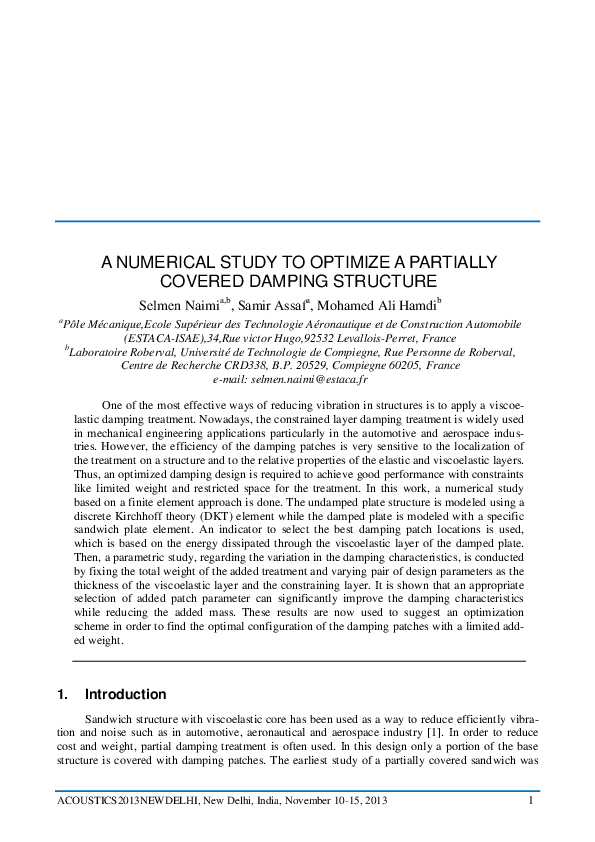 A NUMERICAL STUDY TO OPTIMIZE A PARTIALLY COVERED DAMPING STRUCTURE

Selmen Naimi$^{a,b}$, Samir Assaf$^{a}$, Mohamed Ali Hamdi$^{b}$

$^{a}$Pôle Mécanique,Ecole Supérieur des Technologie Aéronautique et de Construction Automobile (ESTACA-ISAE),34,Rue victor Hugo,92532 Levallois-Perret, France
$^{b}$Laboratoire Roberval, Université de Technologie de Compiegne, Rue Personne de Roberval, Centre de Recherche CRD338, B.P. 20529, Compiegne 60205, France
e-mail: selmen.naimi@estaca.fr

One of the most effective ways of reducing vibration in structures is to apply a viscoelastic damping treatment. Nowadays, the constrained layer damping treatment is widely used in mechanical engineering applications particularly in the automotive and aerospace industries. However, the efficiency of the damping patches is very sensitive to the localization of the treatment on a structure and to the relative properties of the elastic and viscoelastic layers. Thus, an optimized damping design is required to achieve good performance with constraints like limited weight and restricted space for the treatment. In this work, a numerical study based on a finite element approach is done. The undamped plate structure is modeled using a discrete Kirchhoff theory (DKT) element while the damped plate is modeled with a specific sandwich plate element. An indicator to select the best damping patch locations is used, which is based on the energy dissipated through the viscoelastic layer of the damped plate. Then, a parametric study, regarding the variation in the damping characteristics, is conducted by fixing the total weight of the added treatment and varying pair of design parameters as the thickness of the viscoelastic layer and the constraining layer. It is shown that an appropriate selection of added patch parameter can significantly improve the damping characteristics while reducing the added mass. These results are now used to suggest an optimization scheme in order to find the optimal configuration of the damping patches with a limited added weight.

1. Introduction

Sandwich structure with viscoelastic core has been used as a way to reduce efficiently vibration and noise such as in automotive, aeronautical and aerospace industry [1]. In order to reduce cost and weight, partial damping treatment is often used. In this design only a portion of the base structure is covered with damping patches. The earliest study of a partially covered sandwich was

ACOUSTICS2013NEWDELHI, New Delhi, India, November 10-15, 2013 1